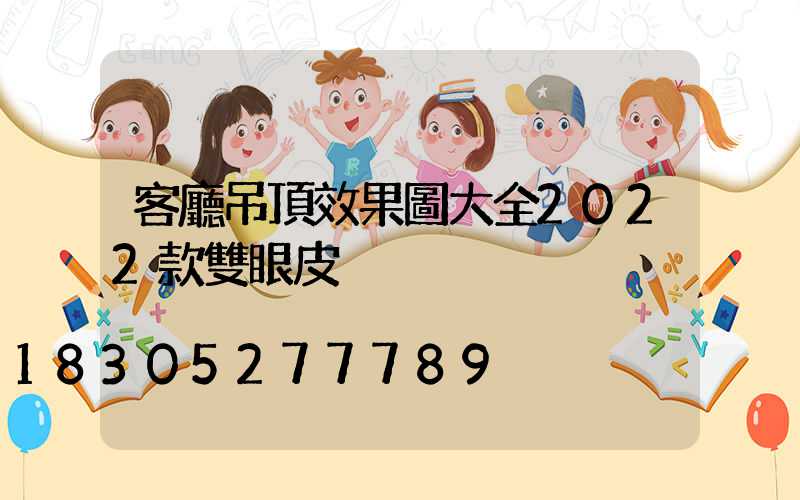 客廳吊頂效果圖大全2022款雙眼皮

18305277789